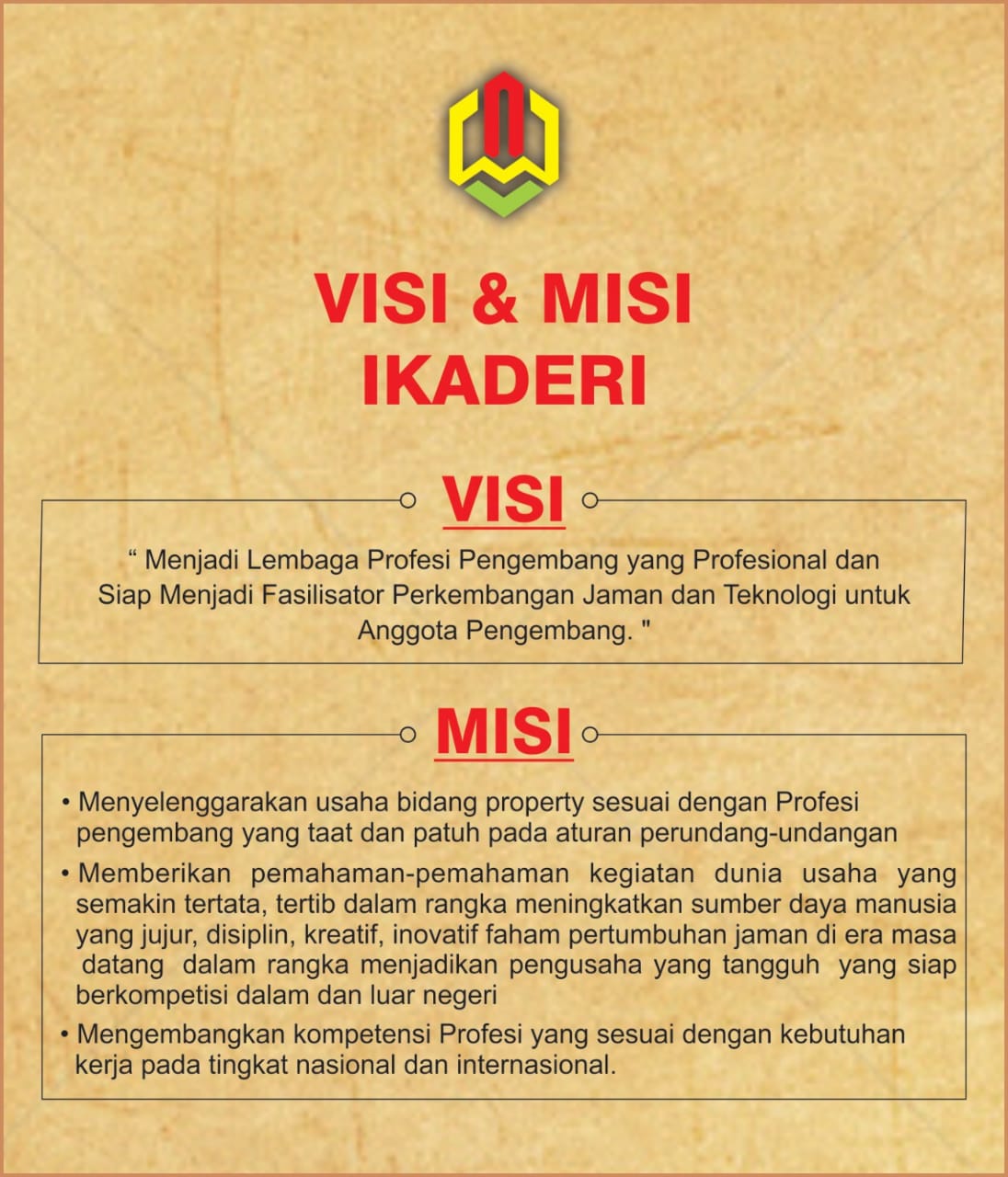 VISI & MISI
IKADERI

VISI

“ Menjadi Lembaga Profesi Pengembang yang Profesional dan Siap Menjadi Fasilisator Perkembangan Jaman dan Teknologi untuk Anggota Pengembang. "

MISI

• Menyelenggarakan usaha bidang property sesuai dengan Profesi pengembang yang taat dan patuh pada aturan perundang-undangan

• Memberikan pemahaman-pemahaman kegiatan dunia usaha yang semakin tertata, tertib dalam rangka meningkatkan sumber daya manusia yang jujur, disiplin, kreatif, inovatif faham pertumbuhan jaman di era masa datang dalam rangka menjadikan pengusaha yang tangguh yang siap berkompetisi dalam dan luar negeri

• Mengembangkan kompetensi Profesi yang sesuai dengan kebutuhan kerja pada tingkat nasional dan internasional.